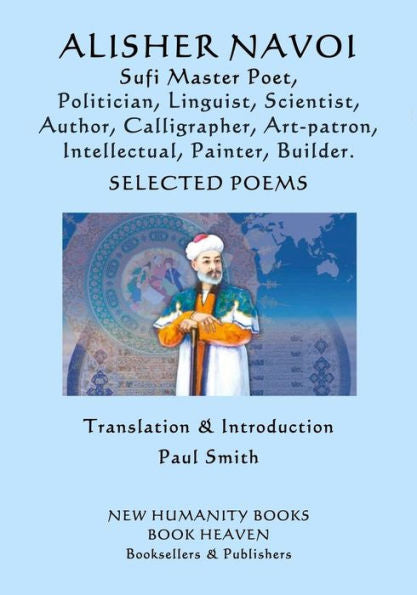 ALISHER NAVOI
Sufi Master Poet, Politician, Linguist, Scientist, Author, Calligrapher, Art-patron, Intellectual, Painter, Builder.
SELECTED POEMS

Translation & Introduction
Paul Smith

NEW HUMANITY BOOKS
BOOK HEAVEN
Booksellers & Publishers